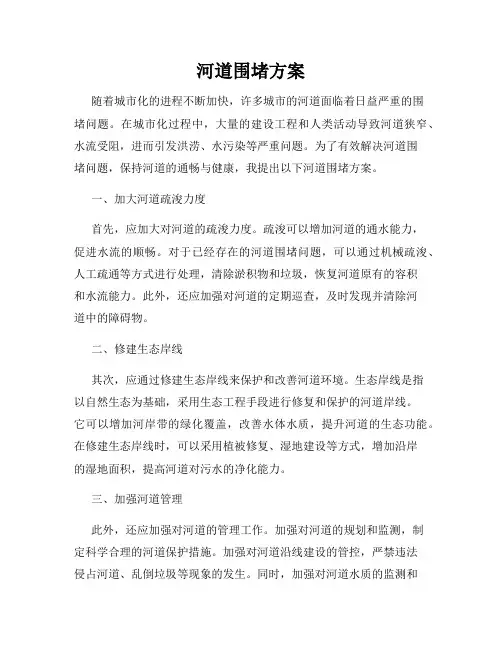 河道围堵方案

随着城市化的进程不断加快，许多城市的河道面临着日益严重的围堵问题。在城市化过程中，大量的建设工程和人类活动导致河道狭窄、水流受阻，进而引发洪涝、水污染等严重问题。为了有效解决河道围堵问题，保持河道的通畅与健康，我提出以下河道围堵方案。

一、加大河道疏浚力度

首先，应加大对河道的疏浚力度。疏浚可以增加河道的通水能力，促进水流的顺畅。对于已经存在的河道围堵问题，可以通过机械疏浚、人工疏通等方式进行处理，清除淤积物和垃圾，恢复河道原有的容积和水流能力。此外，还应加强对河道的定期巡查，及时发现并清除河道中的障碍物。

二、修建生态岸线

其次，应通过修建生态岸线来保护和改善河道环境。生态岸线是指以自然生态为基础，采用生态工程手段进行修复和保护的河道岸线。它可以增加河岸带的绿化覆盖，改善水体水质，提升河道的生态功能。在修建生态岸线时，可以采用植被修复、湿地建设等方式，增加沿岸的湿地面积，提高河道对污水的净化能力。

三、加强河道管理

此外，还应加强对河道的管理工作。加强对河道的规划和监测，制定科学合理的河道保护措施。加强对河道沿线建设的管控，严禁违法侵占河道、乱倒垃圾等现象的发生。同时，加强对河道水质的监测和